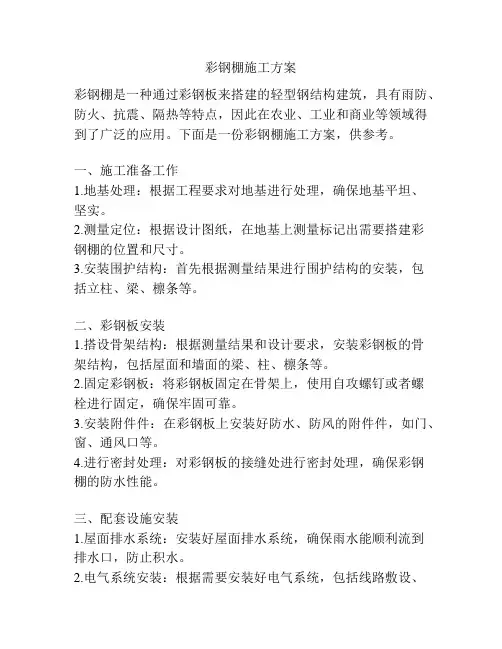 彩钢棚施工方案

彩钢棚是一种通过彩钢板来搭建的轻型钢结构建筑，具有雨防、防火、抗震、隔热等特点，因此在农业、工业和商业等领域得到了广泛的应用。下面是一份彩钢棚施工方案，供参考。

一、施工准备工作
1.地基处理：根据工程要求对地基进行处理，确保地基平坦、坚实。
2.测量定位：根据设计图纸，在地基上测量标记出需要搭建彩钢棚的位置和尺寸。
3.安装围护结构：首先根据测量结果进行围护结构的安装，包括立柱、梁、檩条等。

二、彩钢板安装
1.搭设骨架结构：根据测量结果和设计要求，安装彩钢板的骨架结构，包括屋面和墙面的梁、柱、檩条等。
2.固定彩钢板：将彩钢板固定在骨架上，使用自攻螺钉或者螺栓进行固定，确保牢固可靠。
3.安装附件件：在彩钢板上安装好防水、防风的附件件，如门、窗、通风口等。
4.进行密封处理：对彩钢板的接缝处进行密封处理，确保彩钢棚的防水性能。

三、配套设施安装
1.屋面排水系统：安装好屋面排水系统，确保雨水能顺利流到排水口，防止积水。
2.电气系统安装：根据需要安装好电气系统，包括线路敷设、